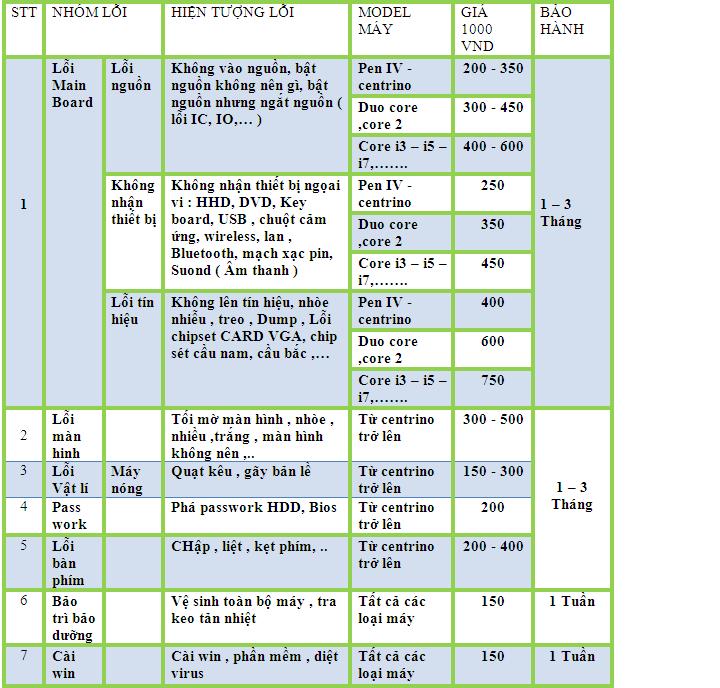 | STT | NHÓM LỖI | | HIỆN TƯỢNG LỖI | MODEL MÁY | GIÁ 1000 VND | BẢO HÀNH |
|---|---|---|---|---|---|---|
| 1 | Lỗi Main Board | Lỗi nguồn | Không vào nguồn, bật nguồn không nên gì, bật nguồn nhưng ngắt nguồn ( lỗi IC, IO,… ) | Pen IV - centrino | 200 - 350 | 1 – 3 Tháng |
| | | | | Duo core ,core 2 | 300 - 450 | |
| | | | | Core i3 – i5 – i7,……. | 400 - 600 | |
| | | Không nhận thiết bị | Không nhận thiết bị ngoại vi : HHD, DVD, Key board, USB , chuột cảm ứng, wireless, lan , Bluetooth, mạch xạc pin, Suond ( Âm thanh ) | Pen IV - centrino | 250 | |
| | | | | Duo core ,core 2 | 350 | |
| | | | | Core i3 – i5 – i7,……. | 450 | |
| | | Lỗi tín hiệu | Không lên tín hiệu, nhòe nhiễu , treo , Dump , Lỗi chipset CARD VGA, chip sét cầu nam, cầu bắc ,… | Pen IV - centrino | 400 | |
| | | | | Duo core ,core 2 | 600 | |
| | | | | Core i3 – i5 – i7,……. | 750 | |
| 2 | Lỗi màn hình | | Tối mờ màn hình , nhòe , nhiễu ,trắng , màn hình không nên ,.. | Từ centrino trở lên | 300 - 500 | 1 – 3 Tháng |
| 3 | Lỗi Vật lí | Máy nóng | Quạt kêu , gãy bản lề | Từ centrino trở lên | 150 - 300 | |
| 4 | Pass work | | Phá passwork HDD, Bios | Từ centrino trở lên | 200 | |
| 5 | Lỗi bàn phím | | CHập , liệt , kẹt phím, .. | Từ centrino trở lên | 200 - 400 | |
| 6 | Bảo trì bảo dưỡng | | Vệ sinh toàn bộ máy , tra keo tản nhiệt | Tất cả các loại máy | 150 | 1 Tuần |
| 7 | Cài win | | Cài win , phần mềm , diệt virus | Tất cả các loại máy | 150 | 1 Tuần |